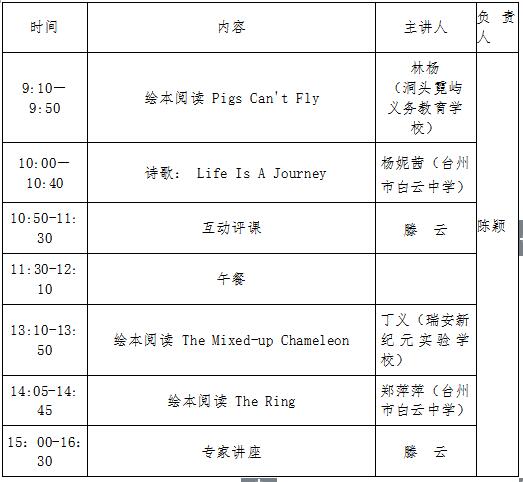 | 时间 | 内容 | 主讲人 | 负责人 |
|---|---|---|---|
| 9:10—9:50 | 绘本阅读 Pigs Can't Fly | 林杨（洞头霓屿义务教育学校） | 陈颖 |
| 10:00—10:40 | 诗歌： Life Is A Journey | 杨妮茜（台州市白云中学） | |
| 10:50-11:30 | 互动评课 | 滕 云 | |
| 11:30-12:10 | 午餐 | | |
| 13:10-13:50 | 绘本阅读 The Mixed-up Chameleon | 丁义（瑞安新纪元实验学校） | |
| 14:05-14:45 | 绘本阅读 The Ring | 郑萍萍（台州市白云中学） | |
| 15: 00-16:30 | 专家讲座 | 滕 云 | |